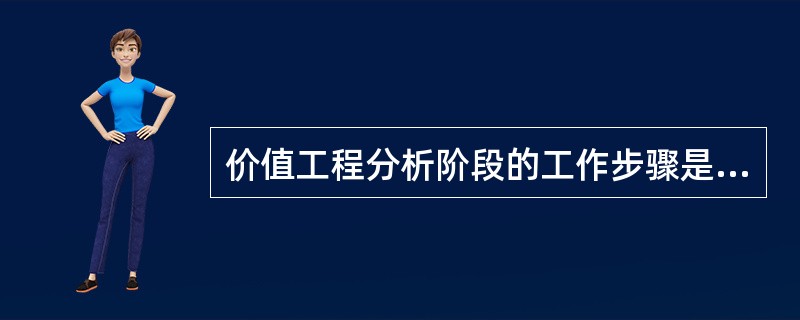 价值工程分析阶段的工作步骤是...